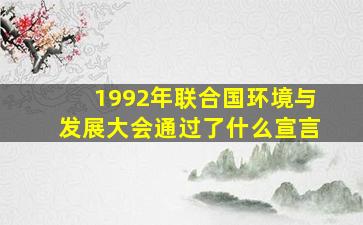 1992年联合国环境与发展大会通过了什么宣言